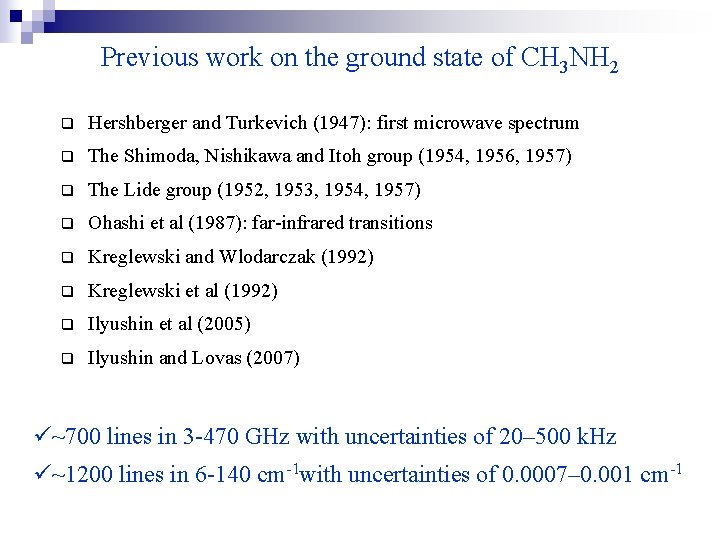 Previous work on the ground state of $CH_3NH_2$

❑ Hershberger and Turkevich (1947): first microwave spectrum

❑ The Shimoda, Nishikawa and Itoh group (1954, 1956, 1957)

❑ The Lide group (1952, 1953, 1954, 1957)

❑ Ohashi et al (1987): far-infrared transitions

❑ Kreglewski and Wlodarczak (1992)

❑ Kreglewski et al (1992)

❑ Ilyushin et al (2005)

❑ Ilyushin and Lovas (2007)

✓~700 lines in 3-470 GHz with uncertainties of 20–500 kHz

✓~1200 lines in 6-140 $cm^{-1}$with uncertainties of 0.0007–0.001 $cm^{-1}$